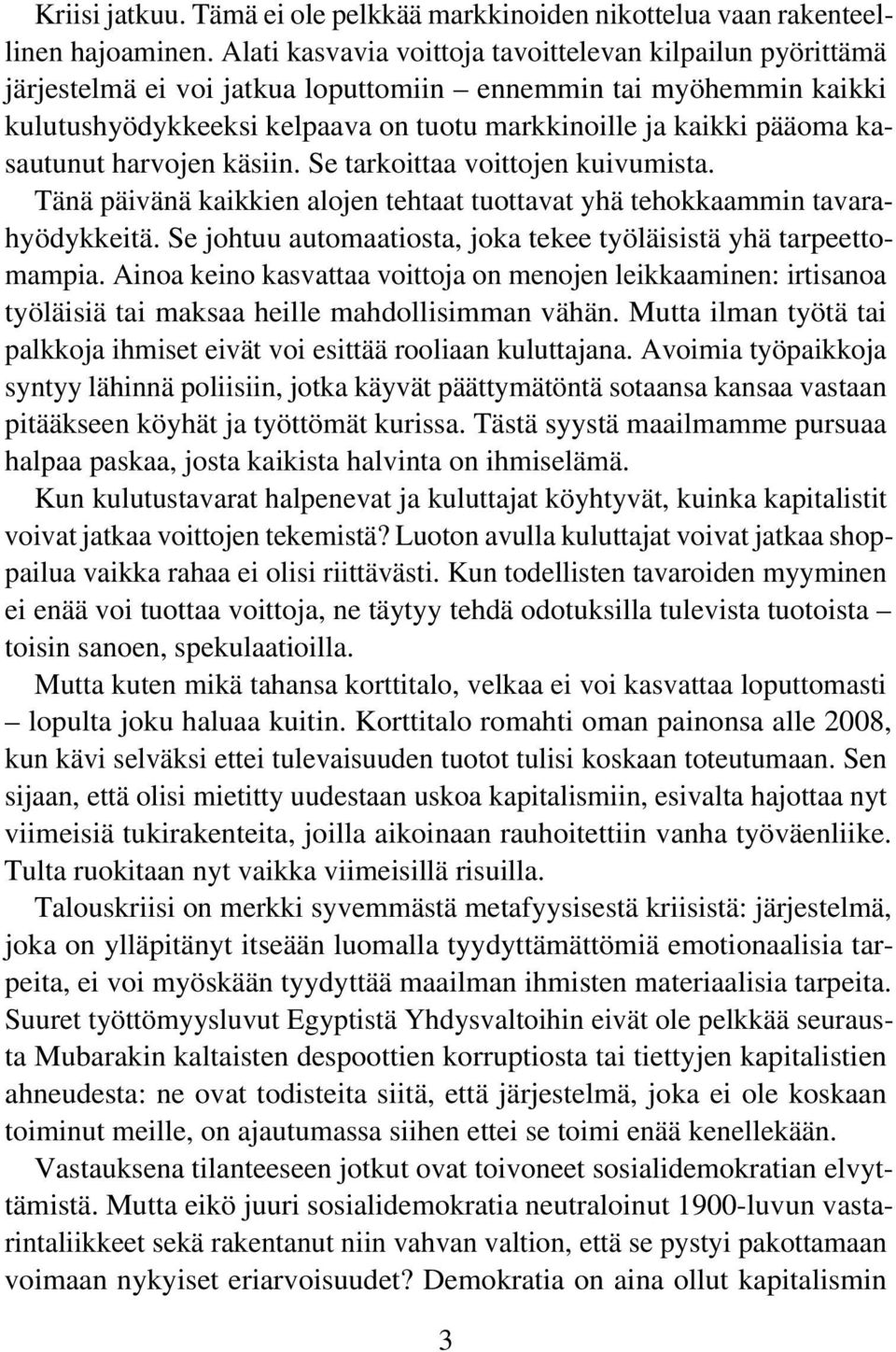 Kriisi jatkuu. Tämä ei ole pelkkää markkinoiden nikottelua vaan rakenteellinen hajoaminen. Alati kasvavia voittoja tavoittelevan kilpailun pyörittämä järjestelmä ei voi jatkua loputtomiin – ennemmin tai myöhemmin kaikki kulutushyödykkeeksi kelpaava on tuotu markkinoille ja kaikki pääoma kasautunut harvojen käsiin. Se tarkoittaa voittojen kuivumista.

Tänä päivänä kaikkien alojen tehtaat tuottavat yhä tehokkaammin tavarahyödykkeitä. Se johtuu automaatiosta, joka tekee työläisistä yhä tarpeettomampia. Ainoa keino kasvattaa voittoja on menojen leikkaaminen: irtisanoa työläisiä tai maksaa heille mahdollisimman vähän. Mutta ilman työtä tai palkkoja ihmiset eivät voi esittää rooliaan kuluttajana. Avoimia työpaikkoja syntyy lähinnä poliisiin, jotka käyvät päättymätöntä sotaansa kansaa vastaan pitääkseen köyhät ja työttömät kurissa. Tästä syystä maailmamme pursuaa halpaa paskaa, josta kaikista halvinta on ihmiselämä.

Kun kulutustavarat halpenevat ja kuluttajat köyhtyvät, kuinka kapitalistit voivat jatkaa voittojen tekemistä? Luoton avulla kuluttajat voivat jatkaa shoppailua vaikka rahaa ei olisi riittävästi. Kun todellisten tavaroiden myyminen ei enää voi tuottaa voittoja, ne täytyy tehdä odotuksilla tulevista tuotoista – toisin sanoen, spekulaatioilla.

Mutta kuten mikä tahansa korttitalo, velkaa ei voi kasvattaa loputtomasti – lopulta joku haluaa kuitin. Korttitalo romahti oman painonsa alle 2008, kun kävi selväksi ettei tulevaisuuden tuotot tulisi koskaan toteutumaan. Sen sijaan, että olisi mietitty uudestaan uskoa kapitalismiin, esivalta hajottaa nyt viimeisiä tukirakenteita, joilla aikoinaan rauhoitettiin vanha työväenliike. Tulta ruokitaan nyt vaikka viimeisillä risuilla.

Talouskriisi on merkki syvemmästä metafyysisestä kriisistä: järjestelmä, joka on ylläpitänyt itseään luomalla tyydyttämättömiä emotionaalisia tarpeita, ei voi myöskään tyydyttää maailman ihmisten materiaalisia tarpeita. Suuret työttömyysluvut Egyptistä Yhdysvaltoihin eivät ole pelkkää seurausta Mubarakin kaltaisten despoottien korruptiosta tai tiettyjen kapitalistien ahneudesta: ne ovat todisteita siitä, että järjestelmä, joka ei ole koskaan toiminut meille, on ajautumassa siihen ettei se toimi enää kenellekään.

Vastauksena tilanteeseen jotkut ovat toivoneet sosialidemokratian elvyttämistä. Mutta eikö juuri sosialidemokratia neutraloinut 1900-luvun vastarintaliikkeet sekä rakentanut niin vahvan valtion, että se pystyi pakottamaan voimaan nykyiset eriarvoisuudet? Demokratia on aina ollut kapitalismin

3